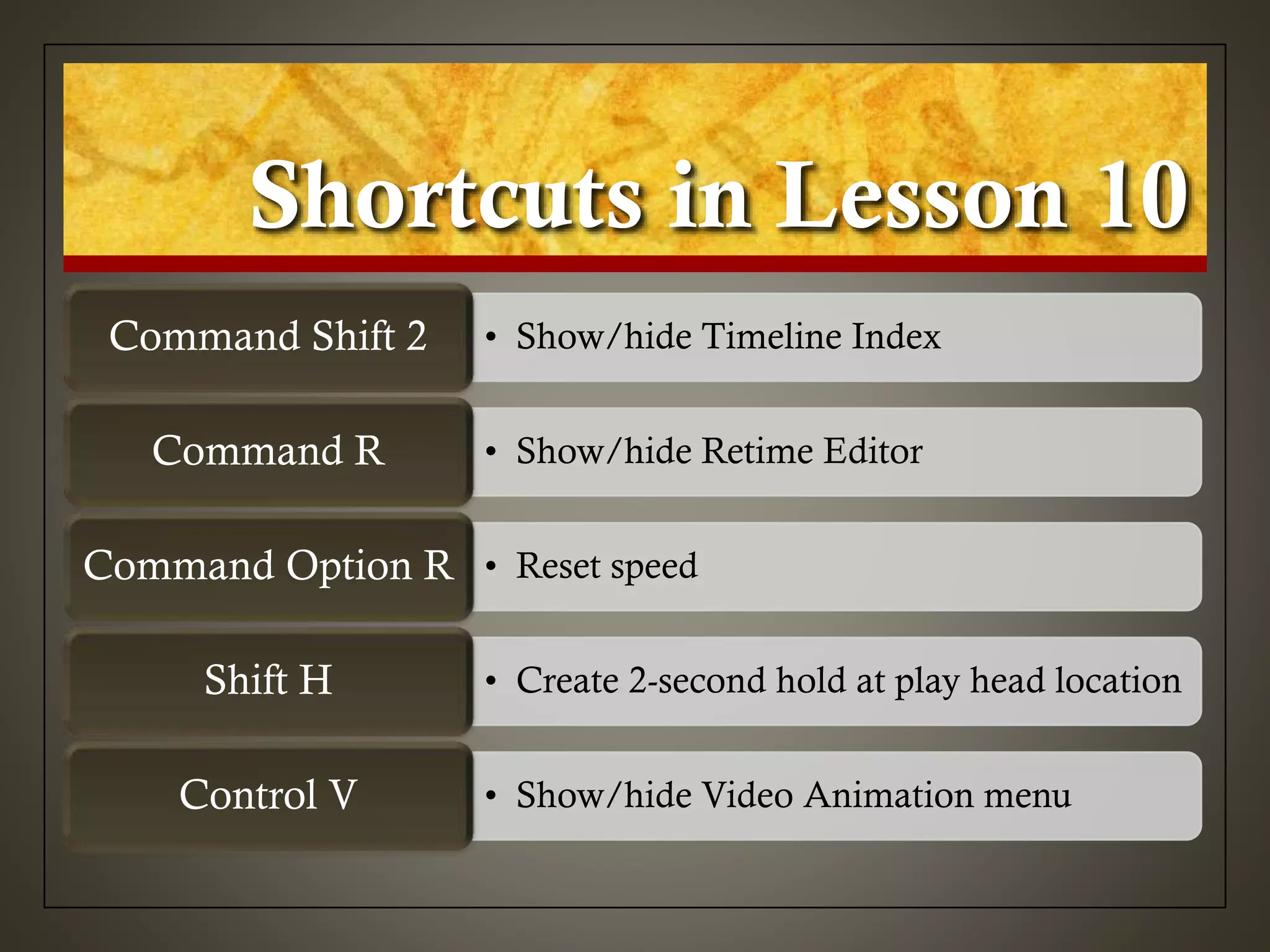 Shortcuts in Lesson 10

Command Shift 2
• Show/hide Timeline Index

Command R
• Show/hide Retime Editor

Command Option R
• Reset speed

Shift H
• Create 2-second hold at play head location

Control V
• Show/hide Video Animation menu